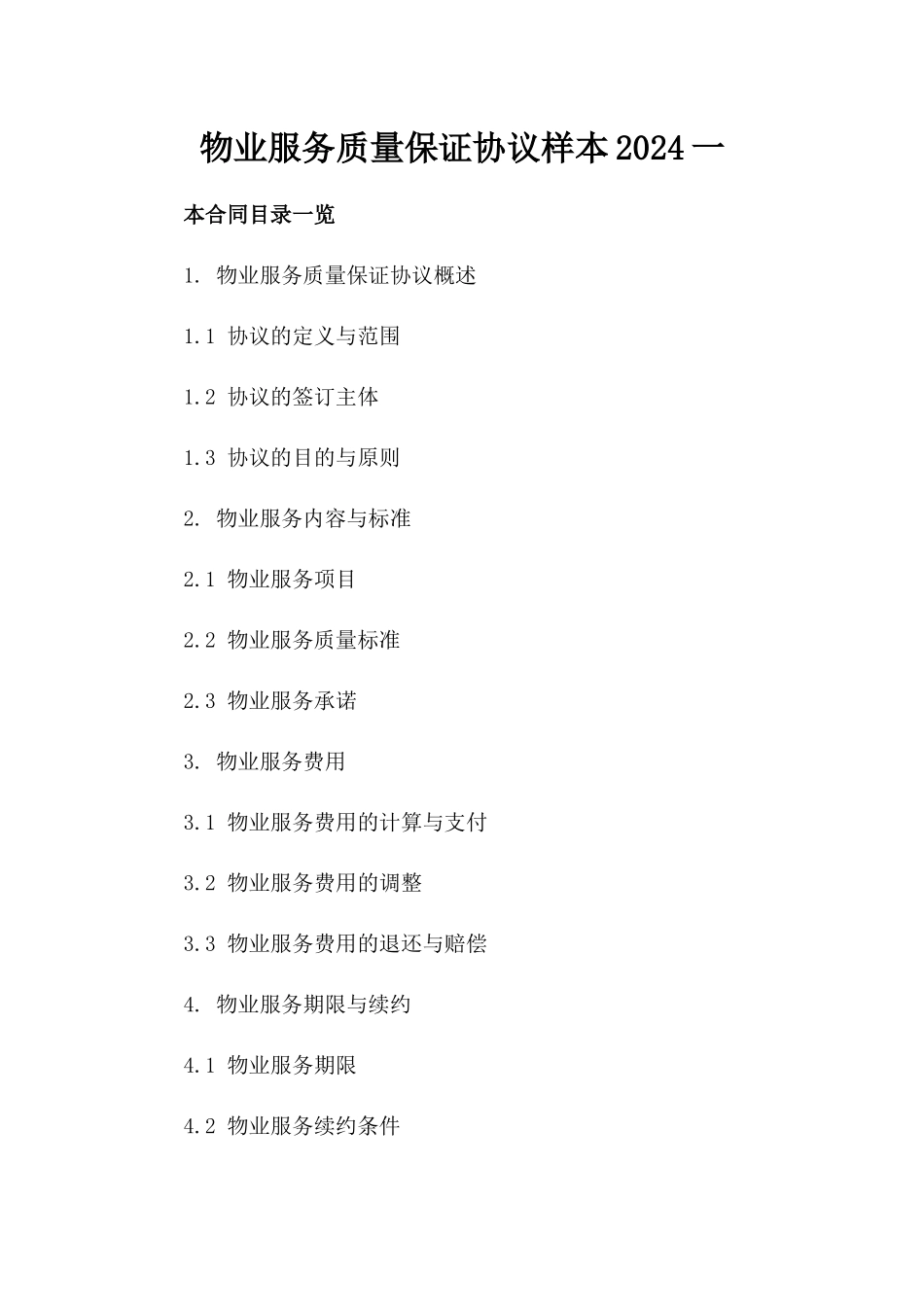 物业服务质量保证协议样本2024一

本合同目录一览

1. 物业服务质量保证协议概述

1.1 协议的定义与范围

1.2 协议的签订主体

1.3 协议的目的与原则

2. 物业服务内容与标准

2.1 物业服务项目

2.2 物业服务质量标准

2.3 物业服务承诺

3. 物业服务费用

3.1 物业服务费用的计算与支付

3.2 物业服务费用的调整

3.3 物业服务费用的退还与赔偿

4. 物业服务期限与续约

4.1 物业服务期限

4.2 物业服务续约条件